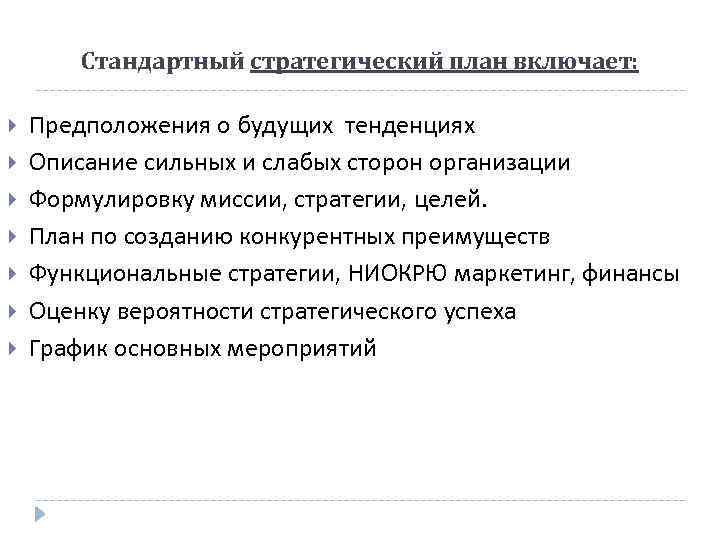 Стандартный стратегический план включает:

Предположения о будущих тенденциях
Описание сильных и слабых сторон организации
Формулировку миссии, стратегии, целей.
План по созданию конкурентных преимуществ
Функциональные стратегии, НИОКРЮ маркетинг, финансы
Оценку вероятности стратегического успеха
График основных мероприятий